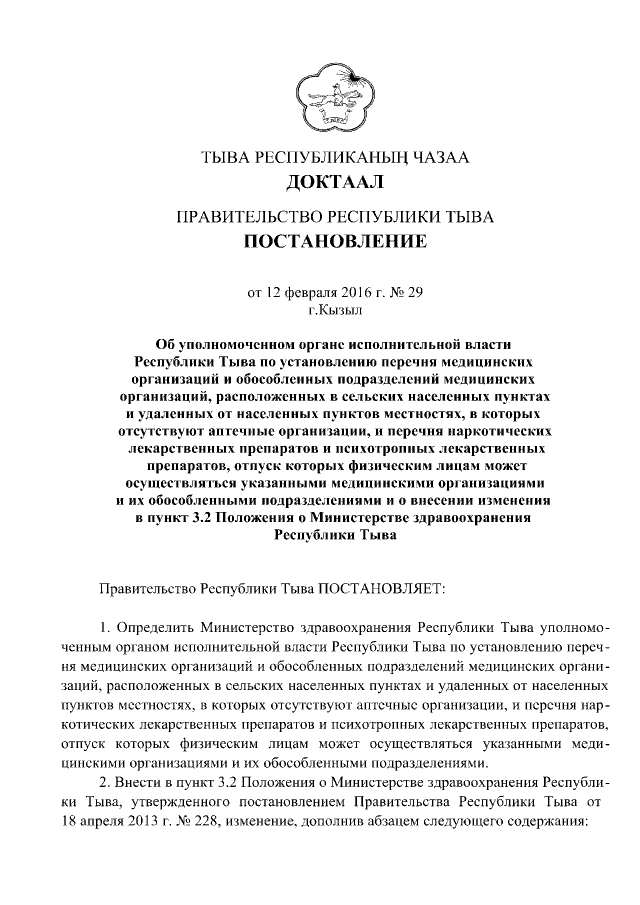 ТЫВА РЕСПУБЛИКАНЫҢ ЧАЗАА
ДОКТААЛ

ПРАВИТЕЛЬСТВО РЕСПУБЛИКИ ТЫВА
ПОСТАНОВЛЕНИЕ

от 12 февраля 2016 г. № 29
г.Кызыл

Об уполномоченном органе исполнительной власти Республики Тыва по установлению перечня медицинских организаций и обособленных подразделений медицинских организаций, расположенных в сельских населенных пунктах и удаленных от населенных пунктов местностях, в которых отсутствуют аптечные организации, и перечня наркотических лекарственных препаратов и психотропных лекарственных препаратов, отпуск которых физическим лицам может осуществляться указанными медицинскими организациями и их обособленными подразделениями и о внесении изменения в пункт 3.2 Положения о Министерстве здравоохранения Республики Тыва

Правительство Республики Тыва ПОСТАНОВЛЯЕТ:

1. Определить Министерство здравоохранения Республики Тыва уполномоченным органом исполнительной власти Республики Тыва по установлению перечня медицинских организаций и обособленных подразделений медицинских организаций, расположенных в сельских населенных пунктах и удаленных от населенных пунктов местностях, в которых отсутствуют аптечные организации, и перечня наркотических лекарственных препаратов и психотропных лекарственных препаратов, отпуск которых физическим лицам может осуществляться указанными медицинскими организациями и их обособленными подразделениями.

2. Внести в пункт 3.2 Положения о Министерстве здравоохранения Республики Тыва, утвержденного постановлением Правительства Республики Тыва от 18 апреля 2013 г. № 228, изменение, дополнив абзацем следующего содержания: